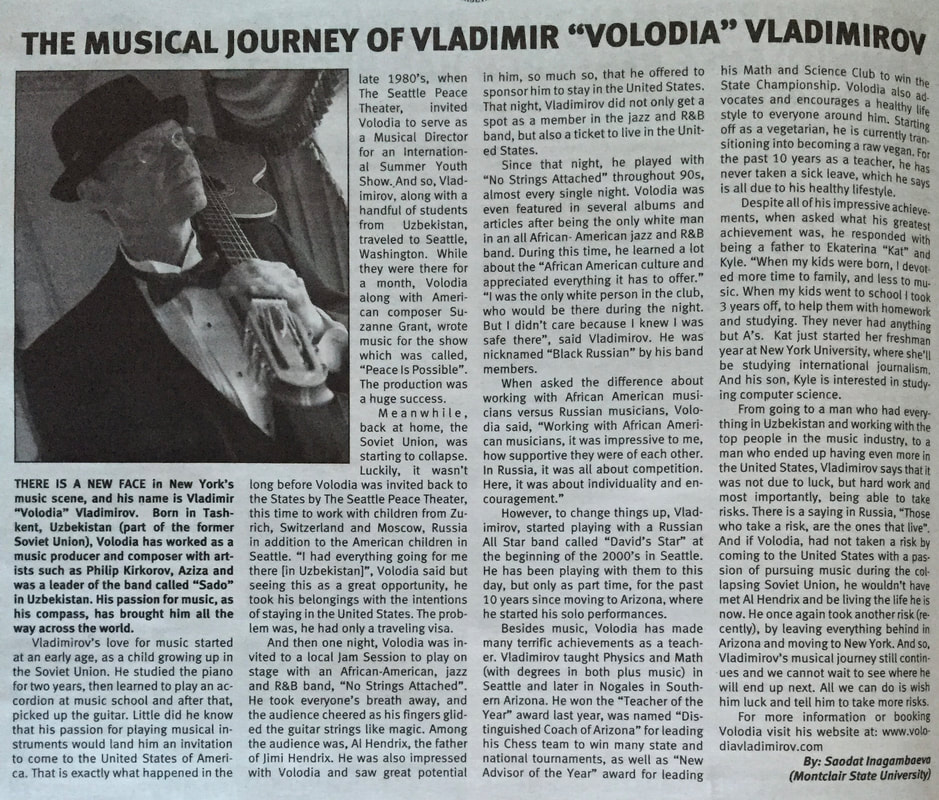 THE MUSICAL JOURNEY OF VLADIMIR "VOLODIA" VLADIMIROV

THERE IS A NEW FACE in New York's music scene, and his name is Vladimir "Volodia" Vladimirov. Born in Tashkent, Uzbekistan (part of the former Soviet Union), Volodia has worked as a music producer and composer with artists such as Philip Kirkorov, Aziza and was a leader of the band called "Sado" in Uzbekistan. His passion for music, as his compass, has brought him all the way across the world.

Vladimirov's love for music started at an early age, as a child growing up in the Soviet Union. He studied the piano for two years, then learned to play an accordion at music school and after that, picked up the guitar. Little did he know that his passion for playing musical instruments would land him an invitation to come to the United States of America. That is exactly what happened in the late 1980's, when The Seattle Peace Theater, invited Volodia to serve as a Musical Director for an International Summer Youth Show. And so, Vladimirov, along with a handful of students from Uzbekistan, traveled to Seattle, Washington. While they were there for a month, Volodia along with American composer Suzanne Grant, wrote music for the show which was called, "Peace Is Possible". The production was a huge success.

Meanwhile, back at home, the Soviet Union, was starting to collapse. Luckily, it wasn't long before Volodia was invited back to the States by The Seattle Peace Theater, this time to work with children from Zurich, Switzerland and Moscow, Russia in addition to the American children in Seattle. "I had everything going for me there [in Uzbekistan]", Volodia said but seeing this as a great opportunity, he took his belongings with the intentions of staying in the United States. The problem was, he had only a traveling visa.

And then one night, Volodia was invited to a local Jam Session to play on stage with an African-American, jazz and R&B band, "No Strings Attached". He took everyone's breath away, and the audience cheered as his fingers glided the guitar strings like magic. Among the audience was, Al Hendrix, the father of Jimi Hendrix. He was also impressed with Volodia and saw great potential in him, so much so, that he offered to sponsor him to stay in the United States. That night, Vladimirov did not only get a spot as a member in the jazz and R&B band, but also a ticket to live in the United States.

Since that night, he played with "No Strings Attached" throughout 90s, almost every single night. Volodia was even featured in several albums and articles after being the only white man in an all African- American jazz and R&B band. During this time, he learned a lot about the "African American culture and appreciated everything it has to offer." "I was the only white person in the club, who would be there during the night. But I didn't care because I knew I was safe there", said Vladimirov. He was nicknamed "Black Russian" by his band members.

When asked the difference about working with African American musicians versus Russian musicians, Volodia said, "Working with African American musicians, it was impressive to me, how supportive they were of each other. In Russia, it was all about competition. Here, it was about individuality and encouragement."

However, to change things up, Vladimirov, started playing with a Russian All Star band called "David's Star" at the beginning of the 2000's in Seattle. He has been playing with them to this day, but only as part time, for the past 10 years since moving to Arizona, where he started his solo performances.

Besides music, Volodia has made many terrific achievements as a teacher. Vladimirov taught Physics and Math (with degrees in both plus music) in Seattle and later in Nogales in Southern Arizona. He won the "Teacher of the Year" award last year, was named "Distinguished Coach of Arizona" for leading his Chess team to win many state and national tournaments, as well as "New Advisor of the Year" award for leading his Math and Science Club to win the State Championship. Volodia also advocates and encourages a healthy life style to everyone around him. Starting off as a vegetarian, he is currently transitioning into becoming a raw vegan. For the past 10 years as a teacher, he has never taken a sick leave, which he says is all due to his healthy lifestyle.

Despite all of his impressive achievements, when asked what his greatest achievement was, he responded with being a father to Ekaterina "Kat" and Kyle. "When my kids were born, I devoted more time to family, and less to music. When my kids went to school I took 3 years off, to help them with homework and studying. They never had anything but A's. Kat just started her freshman year at New York University, where she'll be studying international journalism. And his son, Kyle is interested in studying computer science.

From going to a man who had everything in Uzbekistan and working with the top people in the music industry, to a man who ended up having even more in the United States, Vladimirov says that it was not due to luck, but hard work and most importantly, being able to take risks. There is a saying in Russia, "Those who take a risk, are the ones that live". And if Volodia, had not taken a risk by coming to the United States with a passion of pursuing music during the collapsing Soviet Union, he wouldn't have met Al Hendrix and be living the life he is now. He once again took another risk (recently), by leaving everything behind in Arizona and moving to New York. And so, Vladimirov's musical journey still continues and we cannot wait to see where he will end up next. All we can do is wish him luck and tell him to take more risks.

For more information or booking Volodia visit his website at: www.volodiavladimirov.com

By: Saodat Inagambaeva
(Montclair State University)